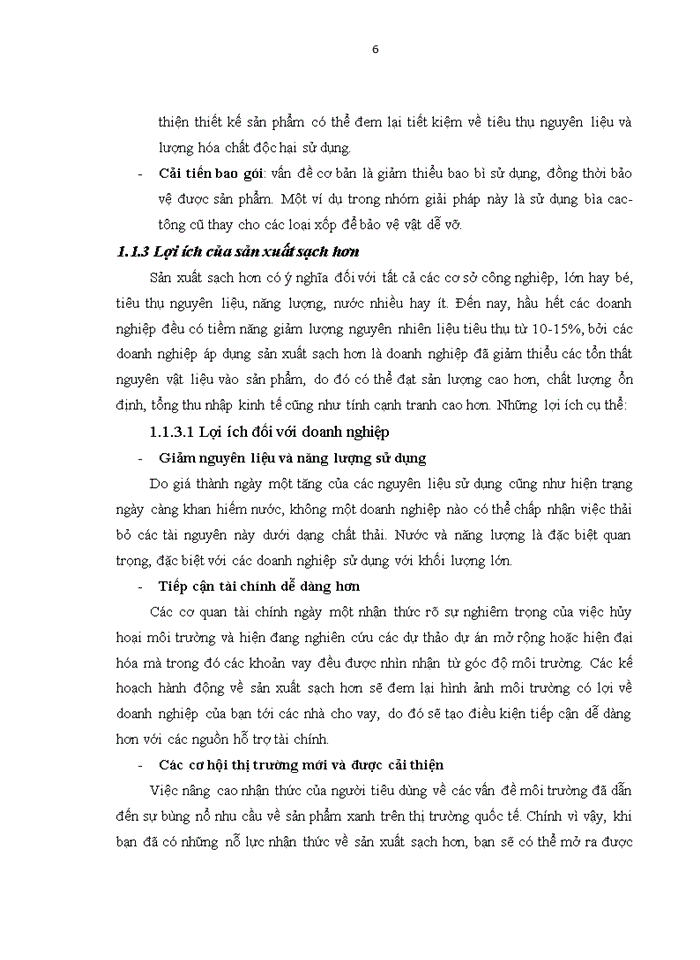 6

thiện thiết kế sản phẩm có thể đem lại tiết kiệm về tiêu thụ nguyên liệu và lượng hóa chất độc hại sử dụng.

- **Cải tiến bao gói**: vấn đề cơ bản là giảm thiểu bao bì sử dụng, đồng thời bảo vệ được sản phẩm. Một ví dụ trong nhóm giải pháp này là sử dụng bìa cac-tông cũ thay cho các loại xốp để bảo vệ vật dễ vỡ.

***1.1.3 Lợi ích của sản xuất sạch hơn***

Sản xuất sạch hơn có ý nghĩa đối với tất cả các cơ sở công nghiệp, lớn hay bé, tiêu thụ nguyên liệu, năng lượng, nước nhiều hay ít. Đến nay, hầu hết các doanh nghiệp đều có tiềm năng giảm lượng nguyên nhiên liệu tiêu thụ từ 10-15%, bởi các doanh nghiệp áp dụng sản xuất sạch hơn là doanh nghiệp đã giảm thiểu các tổn thất nguyên vật liệu vào sản phẩm, do đó có thể đạt sản lượng cao hơn, chất lượng ổn định, tổng thu nhập kinh tế cũng như tính cạnh tranh cao hơn. Những lợi ích cụ thể:

1.1.3.1 Lợi ích đối với doanh nghiệp

- **Giảm nguyên liệu và năng lượng sử dụng**

Do giá thành ngày một tăng của các nguyên liệu sử dụng cũng như hiện trạng ngày càng khan hiếm nước, không một doanh nghiệp nào có thể chấp nhận việc thải bỏ các tài nguyên này dưới dạng chất thải. Nước và năng lượng là đặc biệt quan trọng, đặc biệt với các doanh nghiệp sử dụng với khối lượng lớn.

- **Tiếp cận tài chính dễ dàng hơn**

Các cơ quan tài chính ngày một nhận thức rõ sự nghiêm trọng của việc hủy hoại môi trường và hiện đang nghiên cứu các dự thảo dự án mở rộng hoặc hiện đại hóa mà trong đó các khoản vay đều được nhìn nhận từ góc độ môi trường. Các kế hoạch hành động về sản xuất sạch hơn sẽ đem lại hình ảnh môi trường có lợi về doanh nghiệp của bạn tới các nhà cho vay, do đó sẽ tạo điều kiện tiếp cận dễ dàng hơn với các nguồn hỗ trợ tài chính.

- **Các cơ hội thị trường mới và được cải thiện**

Việc nâng cao nhận thức của người tiêu dùng về các vấn đề môi trường đã dẫn đến sự bùng nổ nhu cầu về sản phẩm xanh trên thị trường quốc tế. Chính vì vậy, khi bạn đã có những nỗ lực nhận thức về sản xuất sạch hơn, bạn sẽ có thể mở ra được